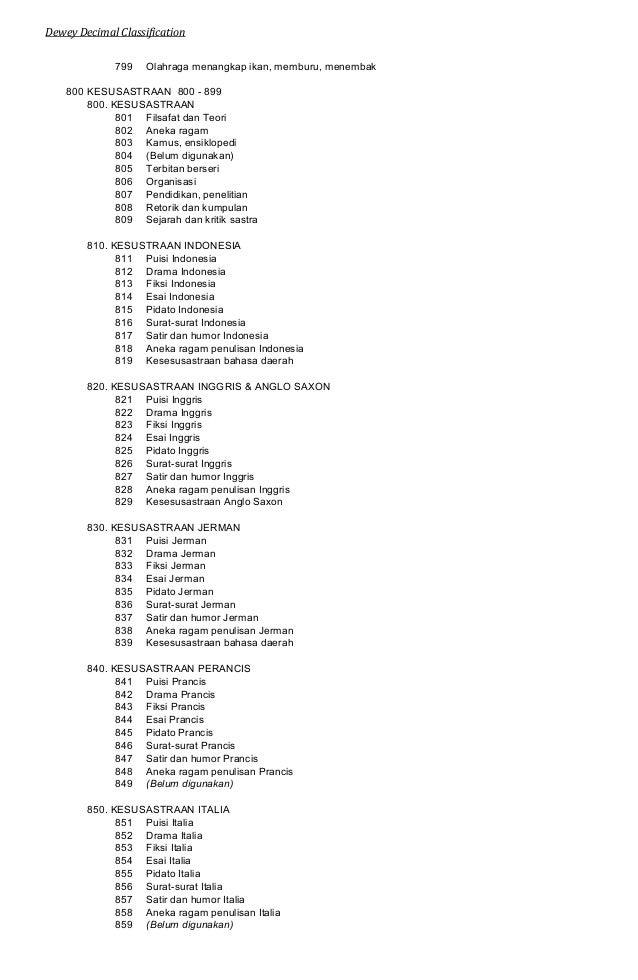 Dewey Decimal Classification

799 Olahraga menangkap ikan, memburu, menembak

800 KESUSASTRAAN 800 - 899
800. KESUSASTRAAN
801 Filsafat dan Teori
802 Aneka ragam
803 Kamus, ensiklopedi
804 (Belum digunakan)
805 Terbitan berseri
806 Organisasi
807 Pendidikan, penelitian
808 Retorik dan kumpulan
809 Sejarah dan kritik sastra

810. KESUSTRAAN INDONESIA
811 Puisi Indonesia
812 Drama Indonesia
813 Fiksi Indonesia
814 Esai Indonesia
815 Pidato Indonesia
816 Surat-surat Indonesia
817 Satir dan humor Indonesia
818 Aneka ragam penulisan Indonesia
819 Kesesusastraan bahasa daerah

820. KESUSASTRAAN INGGRIS & ANGLO SAXON
821 Puisi Inggris
822 Drama Inggris
823 Fiksi Inggris
824 Esai Inggris
825 Pidato Inggris
826 Surat-surat Inggris
827 Satir dan humor Inggris
828 Aneka ragam penulisan Inggris
829 Kesesusastraan Anglo Saxon

830. KESUSASTRAAN JERMAN
831 Puisi Jerman
832 Drama Jerman
833 Fiksi Jerman
834 Esai Jerman
835 Pidato Jerman
836 Surat-surat Jerman
837 Satir dan humor Jerman
838 Aneka ragam penulisan Jerman
839 Kesesusastraan bahasa daerah

840. KESUSASTRAAN PERANCIS
841 Puisi Prancis
842 Drama Prancis
843 Fiksi Prancis
844 Esai Prancis
845 Pidato Prancis
846 Surat-surat Prancis
847 Satir dan humor Prancis
848 Aneka ragam penulisan Prancis
849 (Belum digunakan)

850. KESUSASTRAAN ITALIA
851 Puisi Italia
852 Drama Italia
853 Fiksi Italia
854 Esai Italia
855 Pidato Italia
856 Surat-surat Italia
857 Satir dan humor Italia
858 Aneka ragam penulisan Italia
859 (Belum digunakan)